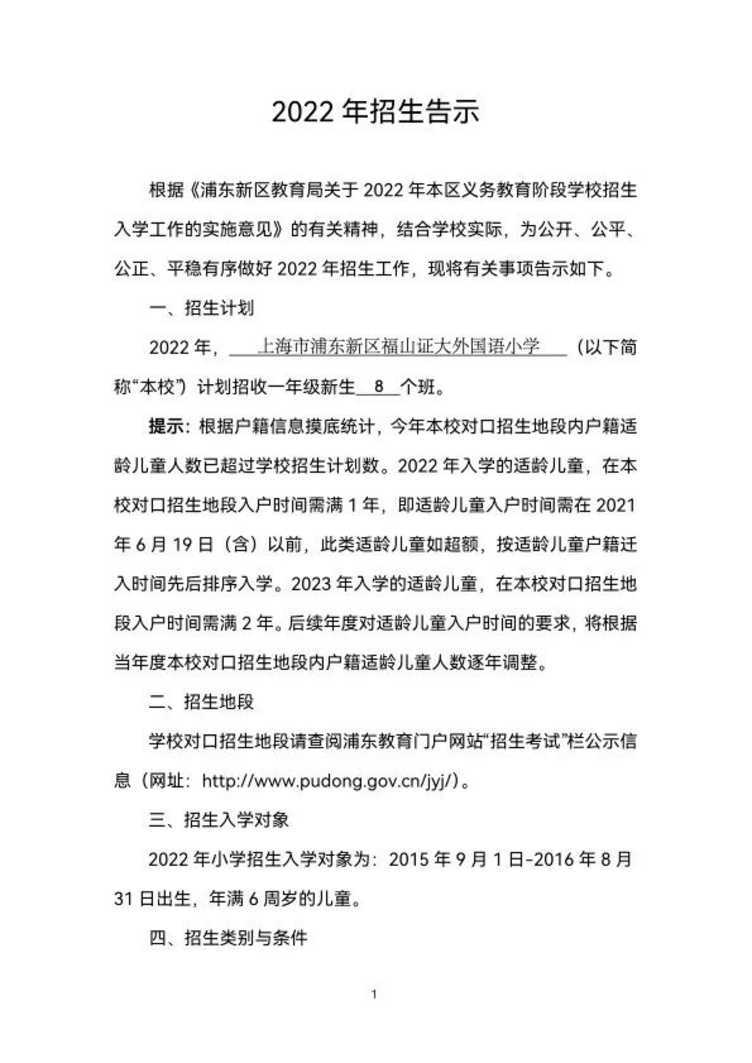 2022 年招生告示

根据《浦东新区教育局关于 2022 年本区义务教育阶段学校招生入学工作的实施意见》的有关精神，结合学校实际，为公开、公平、公正、平稳有序做好 2022 年招生工作，现将有关事项告示如下。

一、招生计划

2022 年，上海市浦东新区福山证大外国语小学（以下简称“本校”）计划招收一年级新生 8 个班。

提示：根据户籍信息摸底统计，今年本校对口招生地段内户籍适龄儿童人数已超过学校招生计划数。2022 年入学的适龄儿童，在本校对口招生地段入户时间需满 1 年，即适龄儿童入户时间需在 2021 年 6 月 19 日（含）以前，此类适龄儿童如超额，按适龄儿童户籍迁入时间先后排序入学。2023 年入学的适龄儿童，在本校对口招生地段入户时间需满 2 年。后续年度对适龄儿童入户时间的要求，将根据当年度本校对口招生地段内户籍适龄儿童人数逐年调整。

二、招生地段

学校对口招生地段请查阅浦东教育门户网站“招生考试”栏公示信息（网址：http://www.pudong.gov.cn/jyj/）。

三、招生入学对象

2022 年小学招生入学对象为：2015 年 9 月 1 日-2016 年 8 月 31 日出生，年满 6 周岁的儿童。

四、招生类别与条件

1